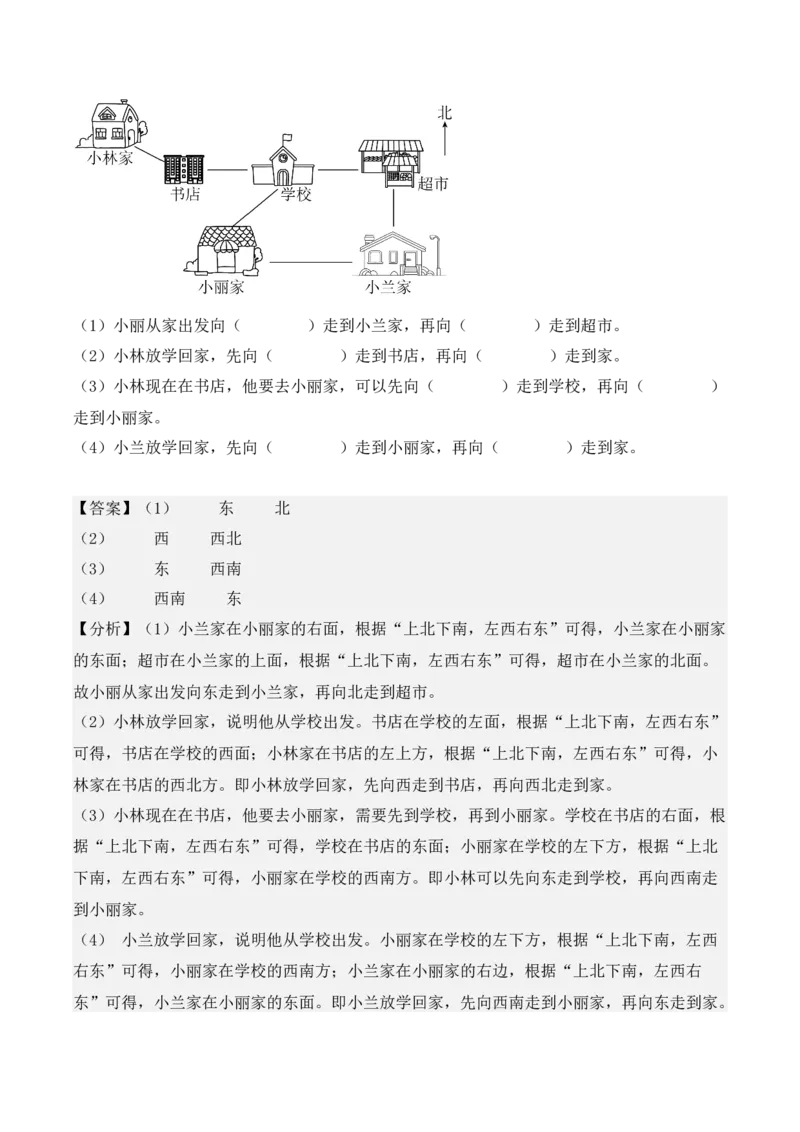 北

小林家

书店

学校

超市

小丽家

小兰家

（1）小丽从家出发向（　　　　）走到小兰家，再向（　　　　）走到超市。
（2）小林放学回家，先向（　　　　）走到书店，再向（　　　　）走到家。
（3）小林现在在书店，他要去小丽家，可以先向（　　　　）走到学校，再向（　　　　）走到小丽家。
（4）小兰放学回家，先向（　　　　）走到小丽家，再向（　　　　）走到家。

【答案】（1）　　东　　北
（2）　　西　　西北
（3）　　东　　西南
（4）　　西南　　东
【分析】（1）小兰家在小丽家的右面，根据“上北下南，左西右东”可得，小兰家在小丽家的东面；超市在小兰家的上面，根据“上北下南，左西右东”可得，超市在小兰家的北面。故小丽从家出发向东走到小兰家，再向北走到超市。
（2）小林放学回家，说明他从学校出发。书店在学校的左面，根据“上北下南，左西右东”可得，书店在学校的西面；小林家在书店的左上方，根据“上北下南，左西右东”可得，小林家在书店的西北方。即小林放学回家，先向西走到书店，再向西北走到家。
（3）小林现在在书店，他要去小丽家，需要先到学校，再到小丽家。学校在书店的右面，根据“上北下南，左西右东”可得，学校在书店的东面；小丽家在学校的左下方，根据“上北下南，左西右东”可得，小丽家在学校的西南方。即小林可以先向东走到学校，再向西南走到小丽家。
（4）　小兰放学回家，说明他从学校出发。小丽家在学校的左下方，根据“上北下南，左西右东”可得，小丽家在学校的西南方；小兰家在小丽家的右边，根据“上北下南，左西右东”可得，小兰家在小丽家的东面。即小兰放学回家，先向西南走到小丽家，再向东走到家。